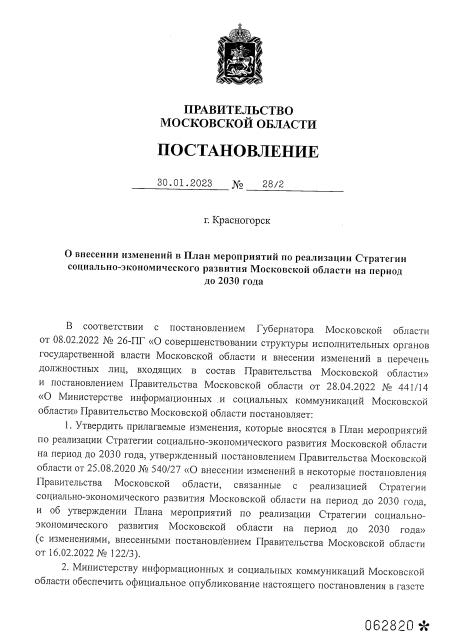 ПРАВИТЕЛЬСТВО
МОСКОВСКОЙ ОБЛАСТИ

ПОСТАНОВЛЕНИЕ

30.01.2023 № 28/2

г. Красногорск

О внесении изменений в План мероприятий по реализации Стратегии социально-экономического развития Московской области на период до 2030 года

В соответствии с постановлением Губернатора Московской области от 08.02.2022 № 26-ПГ «О совершенствовании структуры исполнительных органов государственной власти Московской области и внесении изменений в перечень должностных лиц, входящих в состав Правительства Московской области» и постановлением Правительства Московской области от 28.04.2022 № 441/14 «О Министерстве информационных и социальных коммуникаций Московской области» Правительство Московской области постановляет:

1. Утвердить прилагаемые изменения, которые вносятся в План мероприятий по реализации Стратегии социально-экономического развития Московской области на период до 2030 года, утвержденный постановлением Правительства Московской области от 25.08.2020 № 540/27 «О внесении изменений в некоторые постановления Правительства Московской области, связанные с реализацией Стратегии социально-экономического развития Московской области на период до 2030 года, и об утверждении Плана мероприятий по реализации Стратегии социально-экономического развития Московской области на период до 2030 года» (с изменениями, внесенными постановлением Правительства Московской области от 16.02.2022 № 122/3).

2. Министерству информационных и социальных коммуникаций Московской области обеспечить официальное опубликование настоящего постановления в газете

062820 *